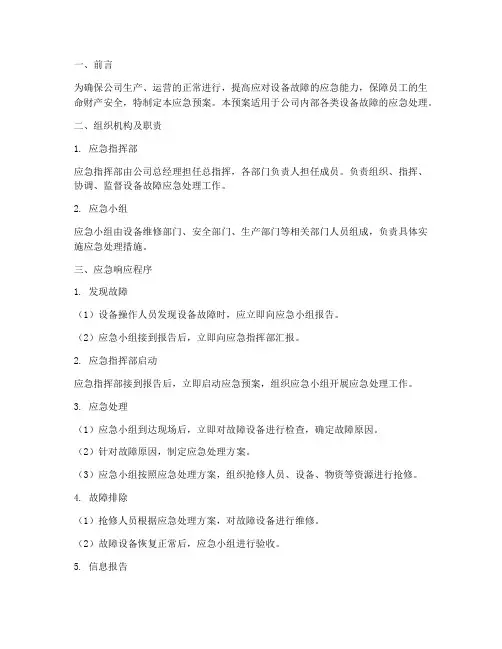 一、前言

为确保公司生产、运营的正常进行，提高应对设备故障的应急能力，保障员工的生命财产安全，特制定本应急预案。本预案适用于公司内部各类设备故障的应急处理。

二、组织机构及职责

1. 应急指挥部

应急指挥部由公司总经理担任总指挥，各部门负责人担任成员。负责组织、指挥、协调、监督设备故障应急处理工作。

2. 应急小组

应急小组由设备维修部门、安全部门、生产部门等相关部门人员组成，负责具体实施应急处理措施。

三、应急响应程序

1. 发现故障

（1）设备操作人员发现设备故障时，应立即向应急小组报告。

（2）应急小组接到报告后，立即向应急指挥部汇报。

2. 应急指挥部启动

应急指挥部接到报告后，立即启动应急预案，组织应急小组开展应急处理工作。

3. 应急处理

（1）应急小组到达现场后，立即对故障设备进行检查，确定故障原因。

（2）针对故障原因，制定应急处理方案。

（3）应急小组按照应急处理方案，组织抢修人员、设备、物资等资源进行抢修。

4. 故障排除

（1）抢修人员根据应急处理方案，对故障设备进行维修。

（2）故障设备恢复正常后，应急小组进行验收。

5. 信息报告